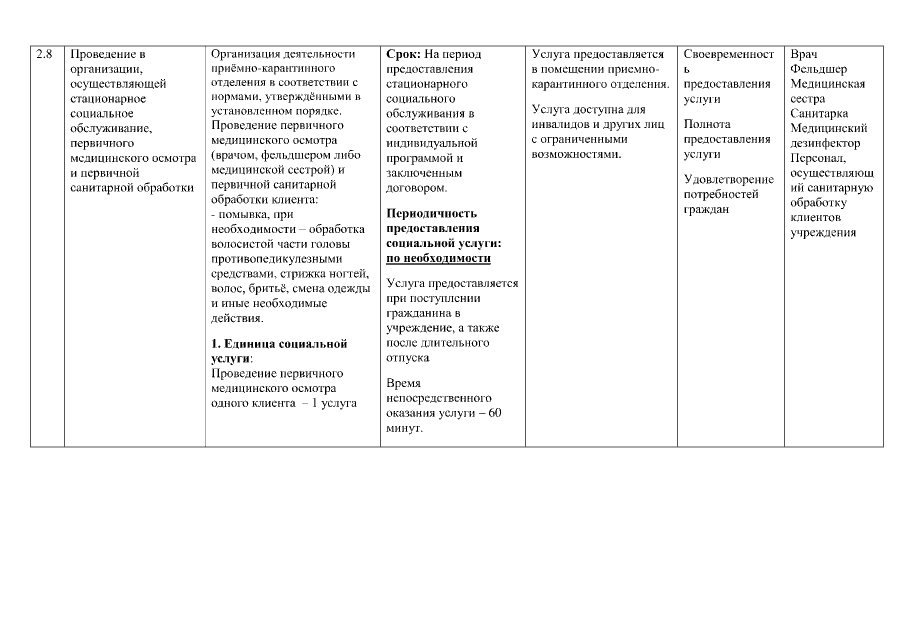 | 2.8 | Проведение в организации, осуществляющей стационарное социальное обслуживание, первичного медицинского осмотра и первичной санитарной обработки | Организация деятельности приёмно-карантинного отделения в соответствии с нормами, утверждёнными в установленном порядке. Проведение первичного медицинского осмотра (врачом, фельдшером либо медицинской сестрой) и первичной санитарной обработки клиента: - помывка, при необходимости – обработка волосистой части головы противопедикулезными средствами, стрижка ногтей, волос, бритьё, смена одежды и иные необходимые действия. **1. Единица социальной услуги**: Проведение первичного медицинского осмотра одного клиента – 1 услуга | **Срок:** На период предоставления стационарного социального обслуживания в соответствии с индивидуальной программой и заключенным договором. **Периодичность предоставления социальной услуги: по необходимости** Услуга предоставляется при поступлении гражданина в учреждение, а также после длительного отпуска Время непосредственного оказания услуги – 60 минут. | Услуга предоставляется в помещении приемно-карантинного отделения. Услуга доступна для инвалидов и других лиц с ограниченными возможностями. | Своевременность предоставления услуги Полнота предоставления услуги Удовлетворение потребностей граждан | Врач Фельдшер Медицинская сестра Санитарка Медицинский дезинфектор Персонал, осуществляющий санитарную обработку клиентов учреждения |